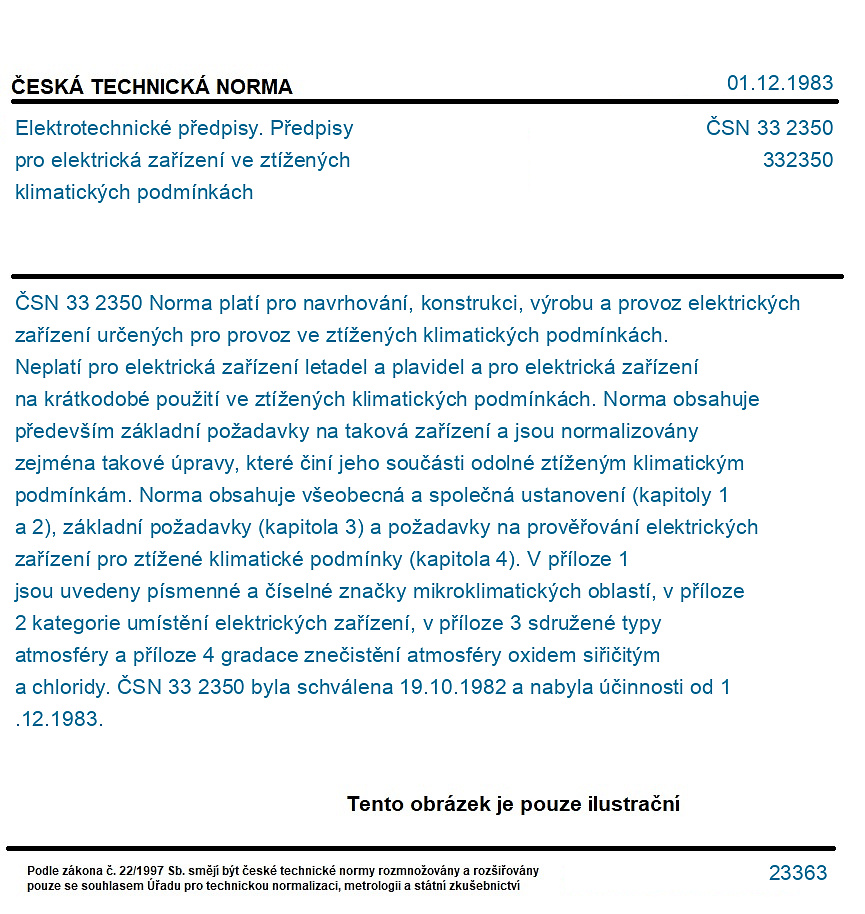 ČESKÁ TECHNICKÁ NORMA

01.12.1983

Elektrotechnické předpisy. Předpisy pro elektrická zařízení ve ztížených klimatických podmínkách

ČSN 33 2350
332350

ČSN 33 2350 Norma platí pro navrhování, konstrukci, výrobu a provoz elektrických zařízení určených pro provoz ve ztížených klimatických podmínkách. Neplatí pro elektrická zařízení letadel a plavidel a pro elektrická zařízení na krátkodobé použití ve ztížených klimatických podmínkách. Norma obsahuje především základní požadavky na taková zařízení a jsou normalizovány zejména takové úpravy, které činí jeho součásti odolné ztíženým klimatickým podmínkám. Norma obsahuje všeobecná a společná ustanovení (kapitoly 1 a 2), základní požadavky (kapitola 3) a požadavky na prověřování elektrických zařízení pro ztížené klimatické podmínky (kapitola 4). V příloze 1 jsou uvedeny písmenné a číselné značky mikroklimatických oblastí, v příloze 2 kategorie umístění elektrických zařízení, v příloze 3 sdružené typy atmosféry a příloze 4 gradace znečistění atmosféry oxidem siřičitým a chloridy. ČSN 33 2350 byla schválena 19.10.1982 a nabyla účinnosti od 1 .12.1983.

Tento obrázek je pouze ilustrační

Podle zákona č. 22/1997 Sb. smějí být české technické normy rozmnožovány a rozšiřovány pouze se souhlasem Úřadu pro technickou normalizaci, metrologii a státní zkušebnictví

23363